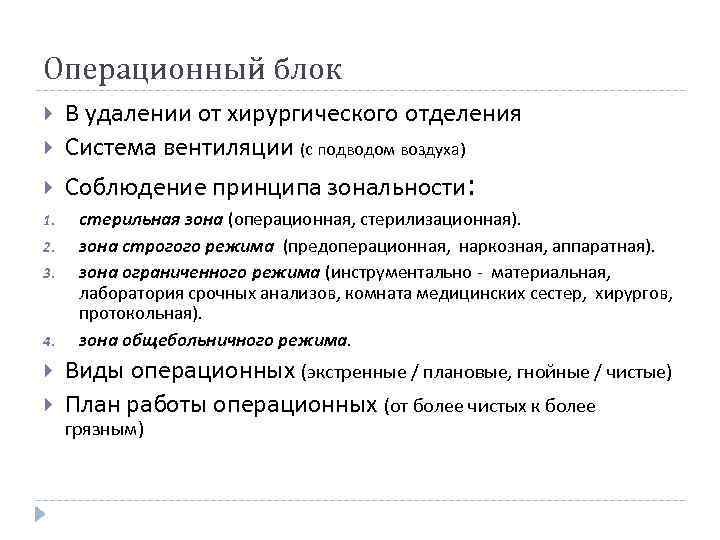 Операционный блок

В удалении от хирургического отделения

Система вентиляции (с подводом воздуха)

Соблюдение принципа зональности:

1. стерильная зона (операционная, стерилизационная).
2. зона строгого режима (предоперационная, наркозная, аппаратная).
3. зона ограниченного режима (инструментально - материальная, лаборатория срочных анализов, комната медицинских сестер, хирургов, протокольная).
4. зона общебольничного режима.

Виды операционных (экстренные / плановые, гнойные / чистые)

План работы операционных (от более чистых к более грязным)